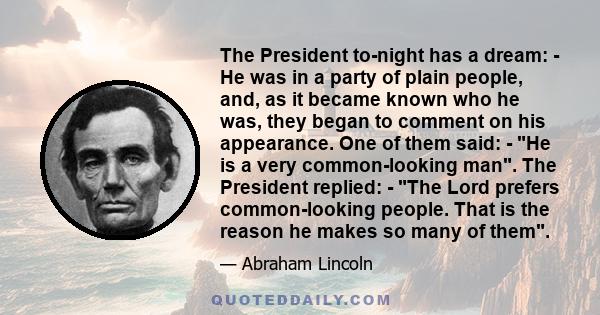 The President to-night has a dream: - He was in a party of plain people, and, as it became known who he was, they began to comment on his appearance. One of them said: - "He is a very common-looking man". The President replied: - "The Lord prefers common-looking people. That is the reason he makes so many of them".

— Abraham Lincoln

QUOTEDDAILY.COM